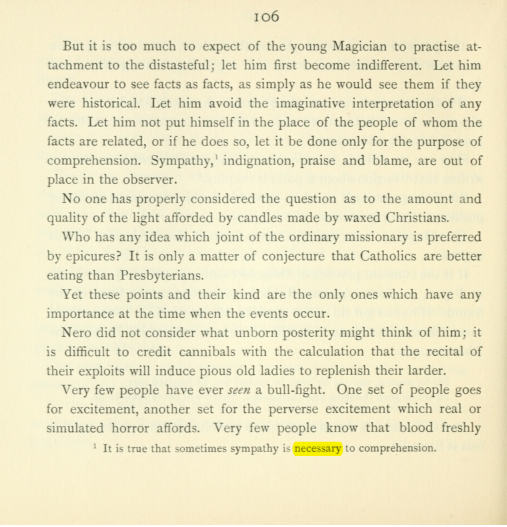 106

But it is too much to expect of the young Magician to practise attachment to the distasteful; let him first become indifferent. Let him endeavour to see facts as facts, as simply as he would see them if they were historical. Let him avoid the imaginative interpretation of any facts. Let him not put himself in the place of the people of whom the facts are related, or if he does so, let it be done only for the purpose of comprehension. Sympathy,$^{1}$ indignation, praise and blame, are out of place in the observer.

No one has properly considered the question as to the amount and quality of the light afforded by candles made by waxed Christians. Who has any idea which joint of the ordinary missionary is preferred by epicures? It is only a matter of conjecture that Catholics are better eating than Presbyterians.

Yet these points and their kind are the only ones which have any importance at the time when the events occur.

Nero did not consider what unborn posterity might think of him; it is difficult to credit cannibals with the calculation that the recital of their exploits will induce pious old ladies to replenish their larder.

Very few people have ever seen a bull-fight. One set of people goes for excitement, another set for the perverse excitement which real or simulated horror affords. Very few people know that blood freshly

$^{1}$ It is true that sometimes sympathy is necessary to comprehension.